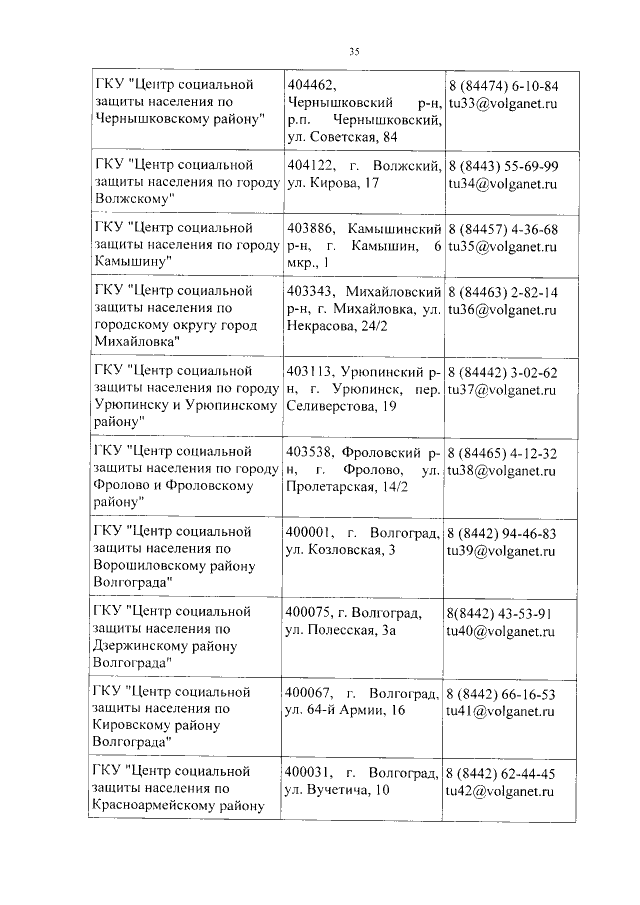 35

| | | |
|---|---|---|
| ГКУ "Центр социальной защиты населения по Чернышковскому району" | 404462, Чернышковский р-н, р.п. Чернышковский, ул. Советская, 84 | 8 (84474) 6-10-84 tu33@volganet.ru |
| ГКУ "Центр социальной защиты населения по городу Волжскому" | 404122, г. Волжский, ул. Кирова, 17 | 8 (8443) 55-69-99 tu34@volganet.ru |
| ГКУ "Центр социальной защиты населения по городу Камышину" | 403886, Камышинский р-н, г. Камышин, 6 мкр., 1 | 8 (84457) 4-36-68 tu35@volganet.ru |
| ГКУ "Центр социальной защиты населения по городскому округу город Михайловка" | 403343, Михайловский р-н, г. Михайловка, ул. Некрасова, 24/2 | 8 (84463) 2-82-14 tu36@volganet.ru |
| ГКУ "Центр социальной защиты населения по городу Урюпинску и Урюпинскому району" | 403113, Урюпинский р-н, г. Урюпинск, пер. Селиверстова, 19 | 8 (84442) 3-02-62 tu37@volganet.ru |
| ГКУ "Центр социальной защиты населения по городу Фролово и Фроловскому району" | 403538, Фроловский р-н, г. Фролово, ул. Пролетарская, 14/2 | 8 (84465) 4-12-32 tu38@volganet.ru |
| ГКУ "Центр социальной защиты населения по Ворошиловскому району Волгограда" | 400001, г. Волгоград, ул. Козловская, 3 | 8 (8442) 94-46-83 tu39@volganet.ru |
| ГКУ "Центр социальной защиты населения по Дзержинскому району Волгограда" | 400075, г. Волгоград, ул. Полесская, 3а | 8(8442) 43-53-91 tu40@volganet.ru |
| ГКУ "Центр социальной защиты населения по Кировскому району Волгограда" | 400067, г. Волгоград, ул. 64-й Армии, 16 | 8 (8442) 66-16-53 tu41@volganet.ru |
| ГКУ "Центр социальной защиты населения по Красноармейскому району | 400031, г. Волгоград, ул. Вучетича, 10 | 8 (8442) 62-44-45 tu42@volganet.ru |